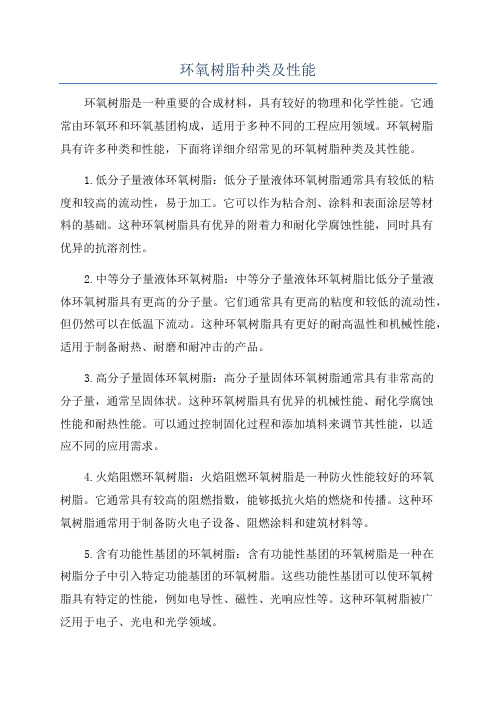 环氧树脂种类及性能

环氧树脂是一种重要的合成材料，具有较好的物理和化学性能。它通常由环氧环和环氧基团构成，适用于多种不同的工程应用领域。环氧树脂具有许多种类和性能，下面将详细介绍常见的环氧树脂种类及其性能。

1.低分子量液体环氧树脂：低分子量液体环氧树脂通常具有较低的粘度和较高的流动性，易于加工。它可以作为粘合剂、涂料和表面涂层等材料的基础。这种环氧树脂具有优异的附着力和耐化学腐蚀性能，同时具有优异的抗溶剂性。

2.中等分子量液体环氧树脂：中等分子量液体环氧树脂比低分子量液体环氧树脂具有更高的分子量。它们通常具有更高的粘度和较低的流动性，但仍然可以在低温下流动。这种环氧树脂具有更好的耐高温性和机械性能，适用于制备耐热、耐磨和耐冲击的产品。

3.高分子量固体环氧树脂：高分子量固体环氧树脂通常具有非常高的分子量，通常呈固体状。这种环氧树脂具有优异的机械性能、耐化学腐蚀性能和耐热性能。可以通过控制固化过程和添加填料来调节其性能，以适应不同的应用需求。

4.火焰阻燃环氧树脂：火焰阻燃环氧树脂是一种防火性能较好的环氧树脂。它通常具有较高的阻燃指数，能够抵抗火焰的燃烧和传播。这种环氧树脂通常用于制备防火电子设备、阻燃涂料和建筑材料等。

5.含有功能性基团的环氧树脂：含有功能性基团的环氧树脂是一种在树脂分子中引入特定功能基团的环氧树脂。这些功能性基团可以使环氧树脂具有特定的性能，例如电导性、磁性、光响应性等。这种环氧树脂被广泛用于电子、光电和光学领域。